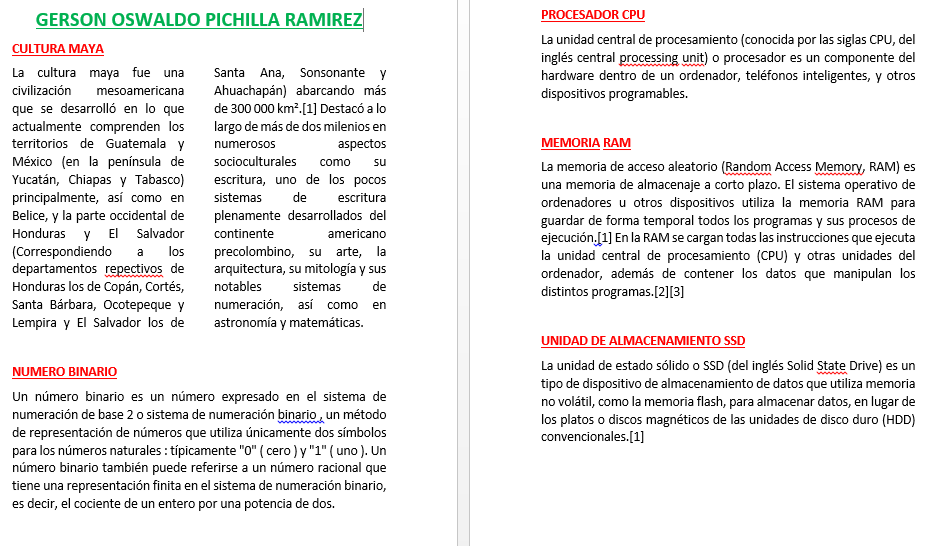 GERSON OSWALDO PICHILLA RAMIREZ

CULTURA MAYA

La cultura maya fue una civilización mesoamericana que se desarrolló en lo que actualmente comprenden los territorios de Guatemala y México (en la península de Yucatán, Chiapas y Tabasco) principalmente, así como en Belice, y la parte occidental de Honduras y El Salvador (Correspondiendo a los departamentos repectivos de Honduras los de Copán, Cortés, Santa Bárbara, Ocotepeque y Lempira y El Salvador los de Santa Ana, Sonsonante y Ahuachapán) abarcando más de 300 000 km².[1] Destacó a lo largo de más de dos milenios en numerosos aspectos socioculturales como su escritura, uno de los pocos sistemas de escritura plenamente desarrollados del continente americano precolombino, su arte, la arquitectura, su mitología y sus notables sistemas de numeración, así como en astronomía y matemáticas.

NUMERO BINARIO

Un número binario es un número expresado en el sistema de numeración de base 2 o sistema de numeración binario , un método de representación de números que utiliza únicamente dos símbolos para los números naturales : típicamente "0" ( cero ) y "1" ( uno ). Un número binario también puede referirse a un número racional que tiene una representación finita en el sistema de numeración binario, es decir, el cociente de un entero por una potencia de dos.

PROCESADOR CPU

La unidad central de procesamiento (conocida por las siglas CPU, del inglés central processing unit) o procesador es un componente del hardware dentro de un ordenador, teléfonos inteligentes, y otros dispositivos programables.

MEMORIA RAM

La memoria de acceso aleatorio (Random Access Memory, RAM) es una memoria de almacenaje a corto plazo. El sistema operativo de ordenadores u otros dispositivos utiliza la memoria RAM para guardar de forma temporal todos los programas y sus procesos de ejecución.[1] En la RAM se cargan todas las instrucciones que ejecuta la unidad central de procesamiento (CPU) y otras unidades del ordenador, además de contener los datos que manipulan los distintos programas.[2][3]

UNIDAD DE ALMACENAMIENTO SSD

La unidad de estado sólido o SSD (del inglés Solid State Drive) es un tipo de dispositivo de almacenamiento de datos que utiliza memoria no volátil, como la memoria flash, para almacenar datos, en lugar de los platos o discos magnéticos de las unidades de disco duro (HDD) convencionales.[1]